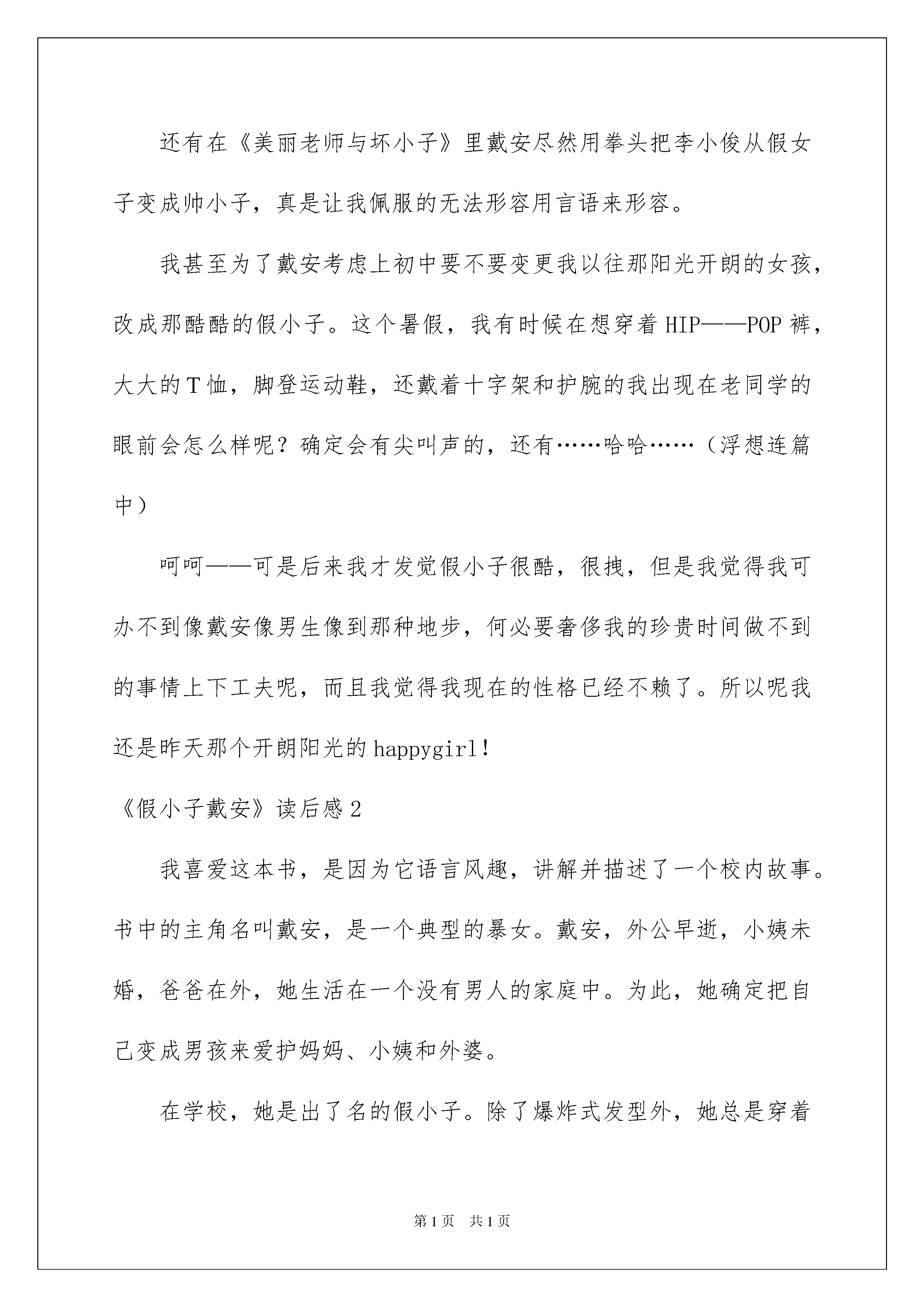 还有在《美丽老师与坏小子》里戴安尽然用拳头把李小俊从假女子变成帅小子，真是让我佩服的无法形容用言语来形容。

我甚至为了戴安考虑上初中要不要变更我以往那阳光开朗的女孩，改成那酷酷的假小子。这个暑假，我有时候在想穿着HIP——POP裤，大大的T恤，脚登运动鞋，还戴着十字架和护腕的我出现在老同学的眼前会怎么样呢？确定会有尖叫声的，还有……哈哈……（浮想连篇中）

呵呵——可是后来我才发觉假小子很酷，很拽，但是我觉得我可办不到像戴安像男生像到那种地步，何必要奢侈我的珍贵时间做不到的事情上下工夫呢，而且我觉得我现在的性格已经不赖了。所以呢我还是昨天那个开朗阳光的happygirl！

《假小子戴安》读后感2

我喜爱这本书，是因为它语言风趣，讲解并描述了一个校内故事。书中的主角名叫戴安，是一个典型的暴女。戴安，外公早逝，小姨未婚，爸爸在外，她生活在一个没有男人的家庭中。为此，她确定把自己变成男孩来爱护妈妈、小姨和外婆。

在学校，她是出了名的假小子。除了爆炸式发型外，她总是穿着

第1页 共1页